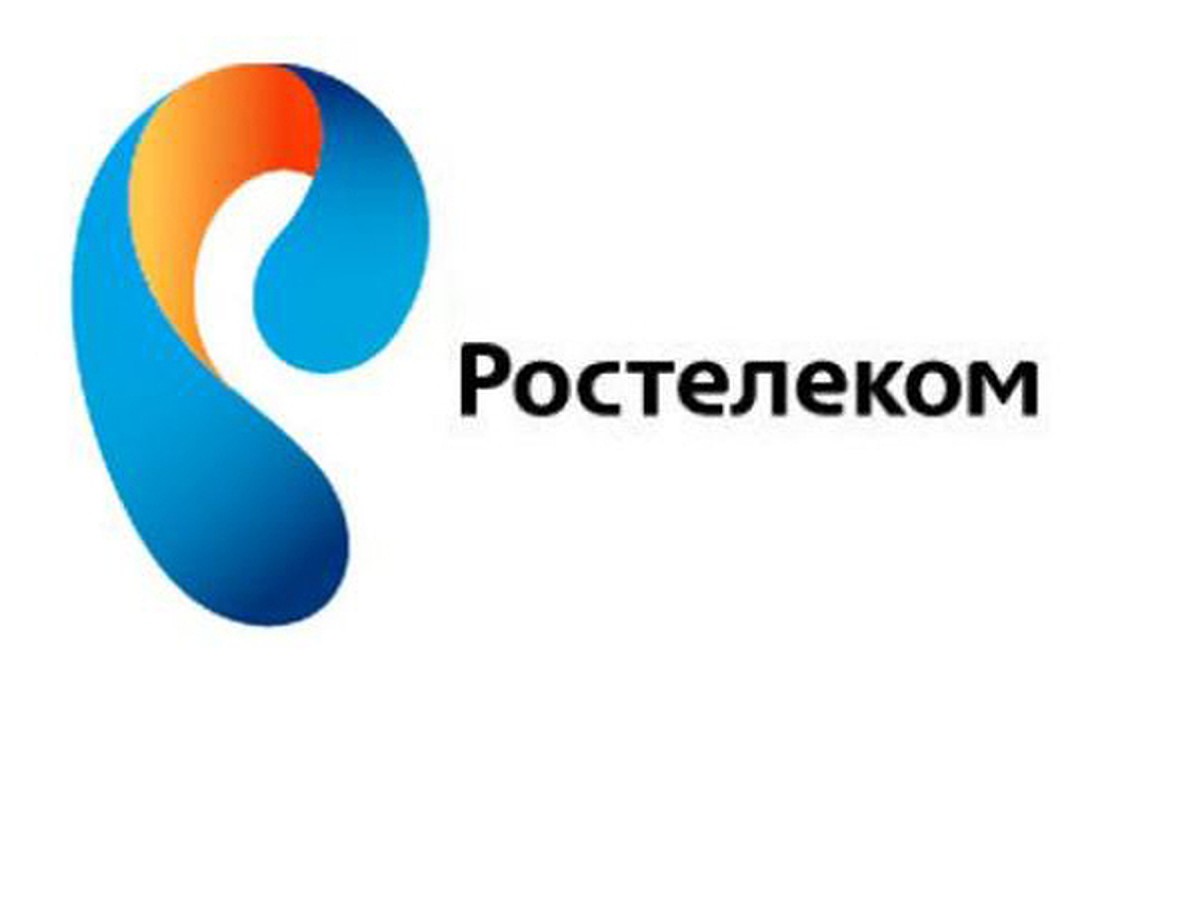 Ростелеком